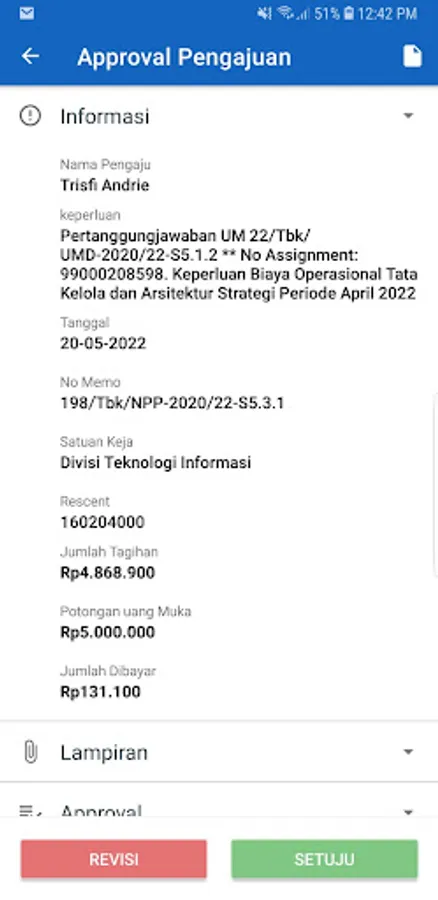 51% 12:42 PM

Approval Pengajuan

Informasi

Nama Pengaju
Trisfi Andrie

keperluan
Pertanggungjawaban UM 22/Tbk/UMD-2020/22-S5.1.2 ** No Assignment: 99000208598. Keperluan Biaya Operasional Tata Kelola dan Arsitektur Strategi Periode April 2022

Tanggal
20-05-2022

No Memo
198/Tbk/NPP-2020/22-S5.3.1

Satuan Keja
Divisi Teknologi Informasi

Rescent
160204000

Jumlah Tagihan
Rp4.868.900

Potongan uang Muka
Rp5.000.000

Jumlah Dibayar
Rp131.100

Lampiran

Approval

REVISI

SETUJU